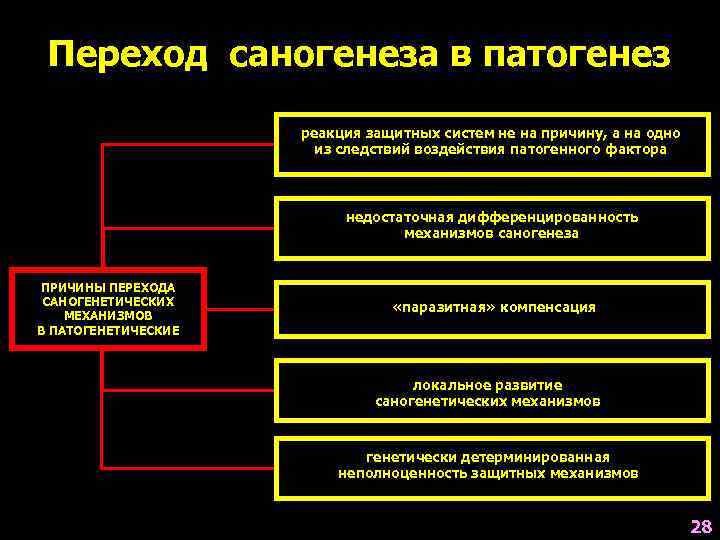 Переход саногенеза в патогенез

ПРИЧИНЫ ПЕРЕХОДА САНОГЕНЕТИЧЕСКИХ МЕХАНИЗМОВ В ПАТОГЕНЕТИЧЕСКИЕ

реакция защитных систем не на причину, а на одно из следствий воздействия патогенного фактора

недостаточная дифференцированность механизмов саногенеза

«паразитная» компенсация

локальное развитие саногенетических механизмов

генетически детерминированная неполноценность защитных механизмов

28